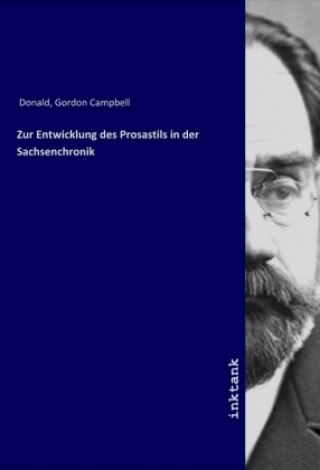 Donald, Gordon Campbell

Zur Entwicklung des Prosastils in der Sachsenchronik

inktank